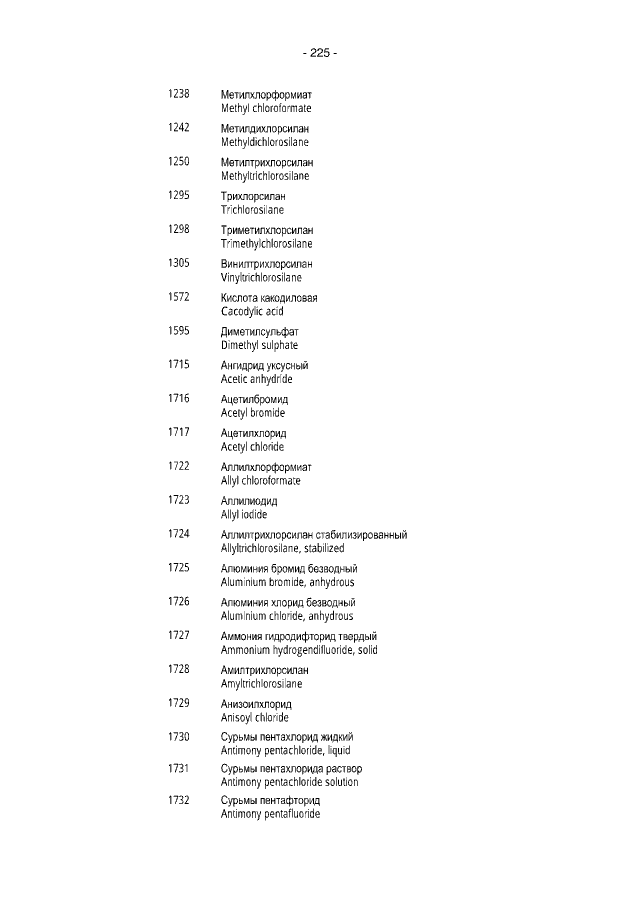 - 225 -

1238 Метилхлорформиат
Methyl chloroformate

1242 Метилдихлорсилан
Methyldichlorosilane

1250 Метилтрихлорсилан
Methyltrichlorosilane

1295 Трихлорсилан
Trichlorosilane

1298 Триметилхлорсилан
Trimethylchlorosilane

1305 Винилтрихлорсилан
Vinyltrichlorosilane

1572 Кислота какодиловая
Cacodylic acid

1595 Диметилсульфат
Dimethyl sulphate

1715 Ангидрид уксусный
Acetic anhydride

1716 Ацетилбромид
Acetyl bromide

1717 Ацетилхлорид
Acetyl chloride

1722 Аллилхлорформиат
Allyl chloroformate

1723 Аллилиодид
Allyl iodide

1724 Аллилтрихлорсилан стабилизированный
Allyltrichlorosilane, stabilized

1725 Алюминия бромид безводный
Aluminium bromide, anhydrous

1726 Алюминия хлорид безводный
Aluminium chloride, anhydrous

1727 Аммония гидродифторид твердый
Ammonium hydrogendifluoride, solid

1728 Амилтрихлорсилан
Amyltrichlorosilane

1729 Анизоилхлорид
Anisoyl chloride

1730 Сурьмы пентахлорид жидкий
Antimony pentachloride, liquid

1731 Сурьмы пентахлорида раствор
Antimony pentachloride solution

1732 Сурьмы пентафторид
Antimony pentafluoride